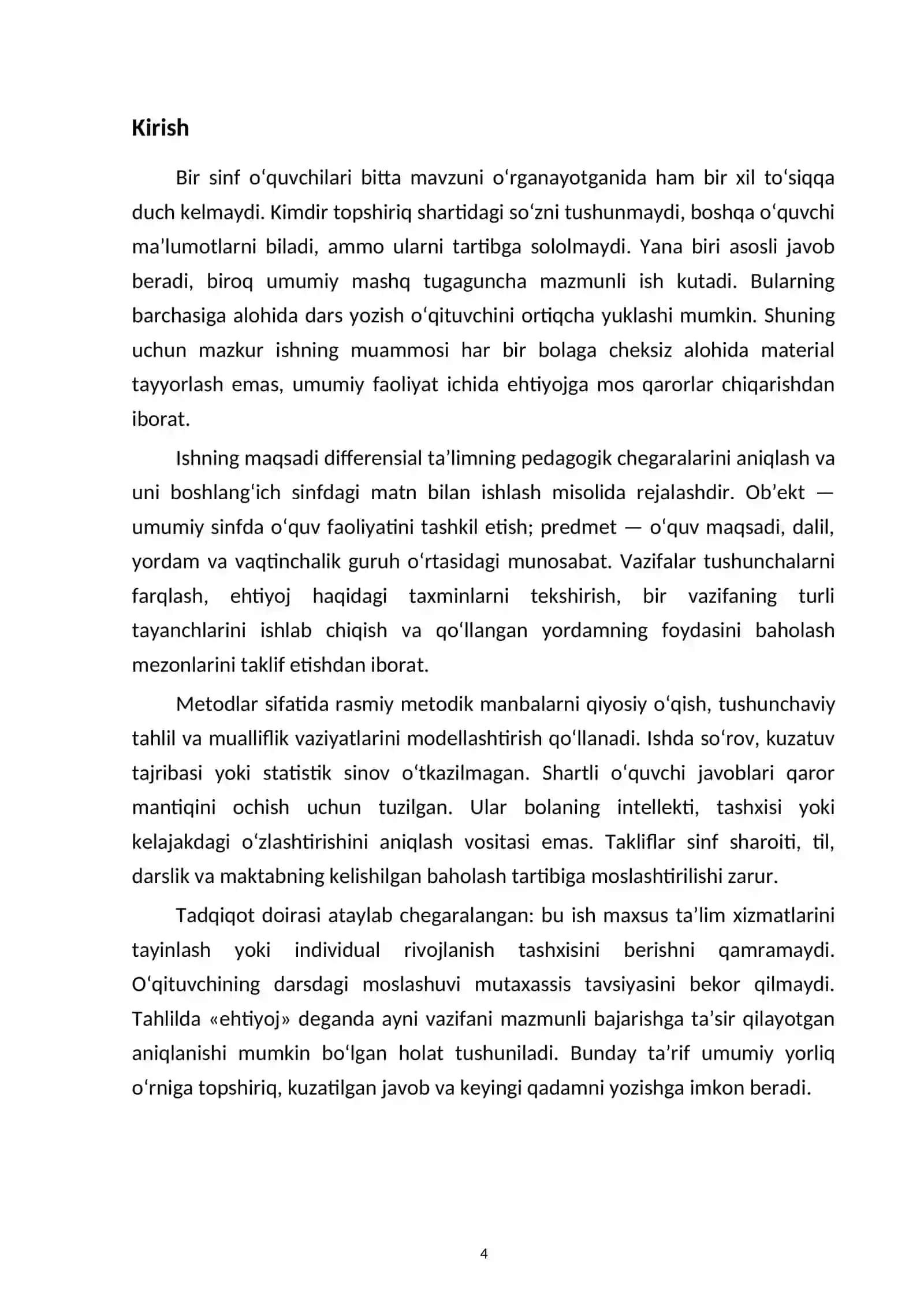 Kirish

Bir sinf o'quvchilari bitta mavzuni o'rganayotganida ham bir xil to'siqqa duch kelmaydi. Kimdir topshiriq shartidagi so'zni tushunmaydi, boshqa o'quvchi ma'lumotlarni biladi, ammo ularni tartibga sololmaydi. Yana biri asosli javob beradi, biroq umumiy mashq tugaguncha mazmunli ish kutadi. Bularning barchasiga alohida dars yozish o'qituvchini ortiqcha yuklashi mumkin. Shuning uchun mazkur ishning muammosi har bir bolaga cheksiz alohida material tayyorlash emas, umumiy faoliyat ichida ehtiyojga mos qarorlar chiqarishdan iborat.

Ishning maqsadi differensial ta'limning pedagogik chegaralarini aniqlash va uni boshlang'ich sinfdagi matn bilan ishlash misolida rejalashdir. Ob'ekt — umumiy sinfda o'quv faoliyatini tashkil etish; predmet — o'quv maqsadi, dalil, yordam va vaqtinchalik guruh o'rtasidagi munosabat. Vazifalar tushunchalarni farqlash, ehtiyoj haqidagi taxminlarni tekshirish, bir vazifaning turli tayanchlarini ishlab chiqish va qo'llangan yordamning foydasini baholash mezonlarini taklif etishdan iborat.

Metodlar sifatida rasmiy metodik manbalarni qiyosiy o'qish, tushunchaviy tahlil va mualliflik vaziyatlarini modellashtirish qo'llanadi. Ishda so'rov, kuzatuv tajribasi yoki statistik sinov o'tkazilmagan. Shartli o'quvchi javoblari qaror mantiqini ochish uchun tuzilgan. Ular bolaning intellekti, tashxisi yoki kelajakdagi o'zlashtirishini aniqlash vositasi emas. Takliflar sinf sharoiti, til, darslik va maktabning kelishilgan baholash tartibiga moslashtirilishi zarur.

Tadqiqot doirasi ataylab chegaralangan: bu ish maxsus ta'lim xizmatlarini tayinlash yoki individual rivojlanish tashxisini berishni qamramaydi. O'qituvchining darsdagi moslashuvi mutaxassis tavsiyasini bekor qilmaydi. Tahlilda «ehtiyoj» deganda ayni vazifani mazmunli bajarishga ta'sir qilayotgan aniqlanishi mumkin bo'lgan holat tushuniladi. Bunday ta'rif umumiy yorliq o'rniga topshiriq, kuzatilgan javob va keyingi qadamni yozishga imkon beradi.

4